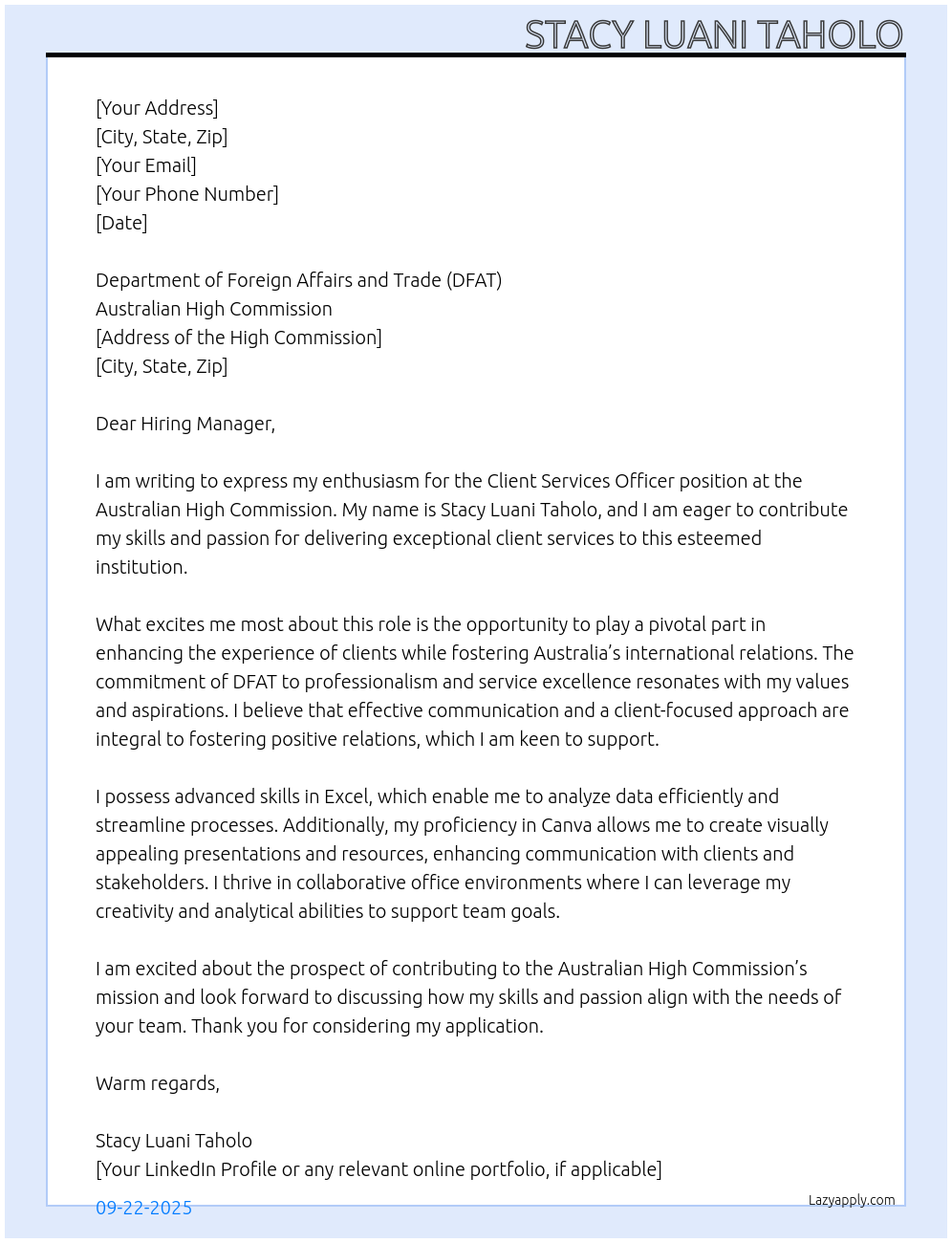 STACY LUANI TAHOLO

[Your Address]
[City, State, Zip]
[Your Email]
[Your Phone Number]
[Date]

Department of Foreign Affairs and Trade (DFAT)
Australian High Commission
[Address of the High Commission]
[City, State, Zip]

Dear Hiring Manager,

I am writing to express my enthusiasm for the Client Services Officer position at the Australian High Commission. My name is Stacy Luani Taholo, and I am eager to contribute my skills and passion for delivering exceptional client services to this esteemed institution.

What excites me most about this role is the opportunity to play a pivotal part in enhancing the experience of clients while fostering Australia's international relations. The commitment of DFAT to professionalism and service excellence resonates with my values and aspirations. I believe that effective communication and a client-focused approach are integral to fostering positive relations, which I am keen to support.

I possess advanced skills in Excel, which enable me to analyze data efficiently and streamline processes. Additionally, my proficiency in Canva allows me to create visually appealing presentations and resources, enhancing communication with clients and stakeholders. I thrive in collaborative office environments where I can leverage my creativity and analytical abilities to support team goals.

I am excited about the prospect of contributing to the Australian High Commission's mission and look forward to discussing how my skills and passion align with the needs of your team. Thank you for considering my application.

Warm regards,

Stacy Luani Taholo
[Your LinkedIn Profile or any relevant online portfolio, if applicable]

09-22-2025

Lazyapply.com